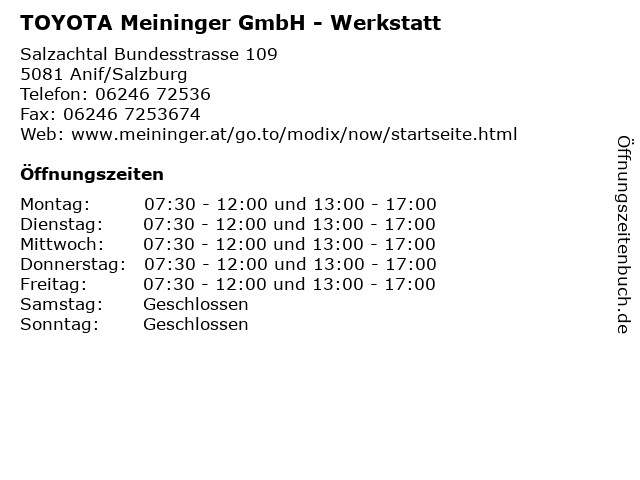 TOYOTA Meininger GmbH - Werkstatt

Salzachtal Bundesstrasse 109
5081 Anif/Salzburg
Telefon: 06246 72536
Fax: 06246 7253674
Web: www.meininger.at/go.to/modix/now/startseite.html

Öffnungszeiten

Montag: 07:30 - 12:00 und 13:00 - 17:00
Dienstag: 07:30 - 12:00 und 13:00 - 17:00
Mittwoch: 07:30 - 12:00 und 13:00 - 17:00
Donnerstag: 07:30 - 12:00 und 13:00 - 17:00
Freitag: 07:30 - 12:00 und 13:00 - 17:00
Samstag: Geschlossen
Sonntag: Geschlossen

Öffnungszeitenbuch.de